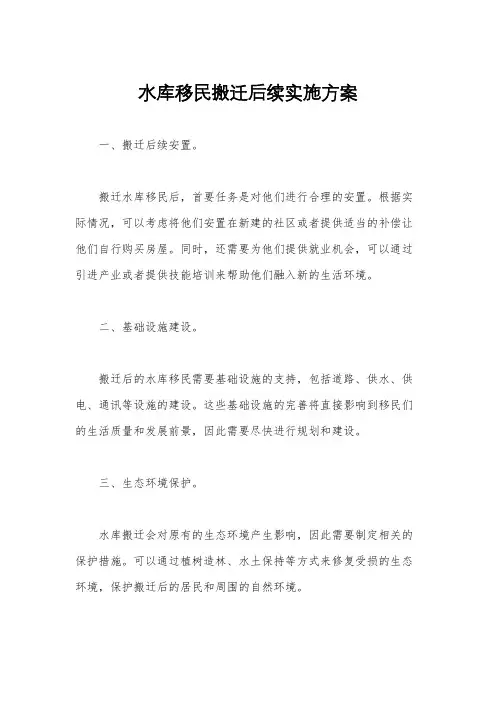 水库移民搬迁后续实施方案

一、搬迁后续安置。

搬迁水库移民后，首要任务是对他们进行合理的安置。根据实际情况，可以考虑将他们安置在新建的社区或者提供适当的补偿让他们自行购买房屋。同时，还需要为他们提供就业机会，可以通过引进产业或者提供技能培训来帮助他们融入新的生活环境。

二、基础设施建设。

搬迁后的水库移民需要基础设施的支持，包括道路、供水、供电、通讯等设施的建设。这些基础设施的完善将直接影响到移民们的生活质量和发展前景，因此需要尽快进行规划和建设。

三、生态环境保护。

水库搬迁会对原有的生态环境产生影响，因此需要制定相关的保护措施。可以通过植树造林、水土保持等方式来修复受损的生态环境，保护搬迁后的居民和周围的自然环境。